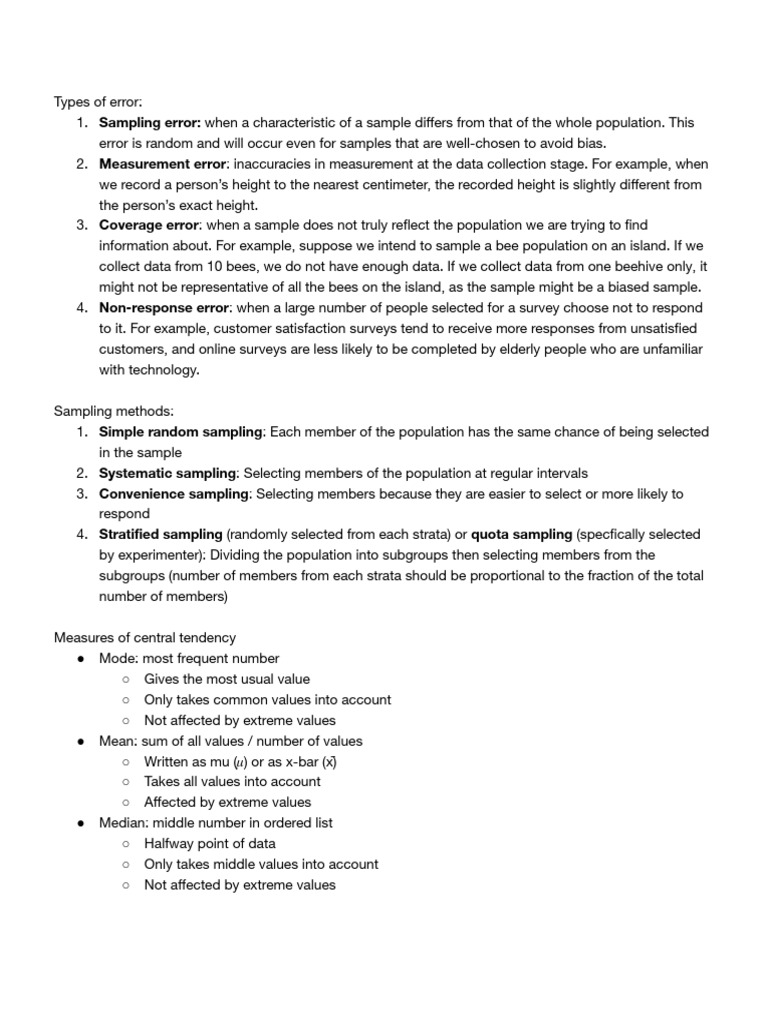 Types of error:
1. **Sampling error:** when a characteristic of a sample differs from that of the whole population. This error is random and will occur even for samples that are well-chosen to avoid bias.
2. **Measurement error**: inaccuracies in measurement at the data collection stage. For example, when we record a person's height to the nearest centimeter, the recorded height is slightly different from the person's exact height.
3. **Coverage error**: when a sample does not truly reflect the population we are trying to find information about. For example, suppose we intend to sample a bee population on an island. If we collect data from 10 bees, we do not have enough data. If we collect data from one beehive only, it might not be representative of all the bees on the island, as the sample might be a biased sample.
4. **Non-response error**: when a large number of people selected for a survey choose not to respond to it. For example, customer satisfaction surveys tend to receive more responses from unsatisfied customers, and online surveys are less likely to be completed by elderly people who are unfamiliar with technology.

Sampling methods:
1. **Simple random sampling**: Each member of the population has the same chance of being selected in the sample
2. **Systematic sampling**: Selecting members of the population at regular intervals
3. **Convenience sampling**: Selecting members because they are easier to select or more likely to respond
4. **Stratified sampling** (randomly selected from each strata) or **quota sampling** (specfically selected by experimenter): Dividing the population into subgroups then selecting members from the subgroups (number of members from each strata should be proportional to the fraction of the total number of members)

Measures of central tendency
● Mode: most frequent number
○ Gives the most usual value
○ Only takes common values into account
○ Not affected by extreme values
● Mean: sum of all values / number of values
○ Written as mu ($\mu$) or as x-bar ($\bar{x}$)
○ Takes all values into account
○ Affected by extreme values
● Median: middle number in ordered list
○ Halfway point of data
○ Only takes middle values into account
○ Not affected by extreme values